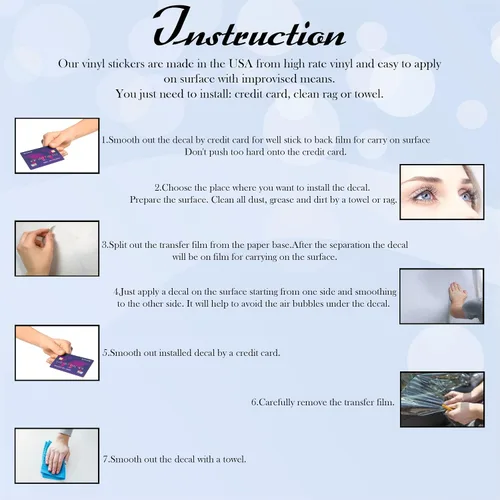 Instruction

Our vinyl stickers are made in the USA from high rate vinyl and easy to apply on surface with improvised means.
You just need to install: credit card, clean rag or towel.

1.Smooth out the decal by credit card for well stick to back film for carry on surface
Don't push too hard onto the credit card.

2.Choose the place where you want to install the decal.
Prepare the surface. Clean all dust, grease and dirt by a towel or rag.

3.Split out the transfer film from the paper base.After the separation the decal will be on film for carrying on the surface.

4.Just apply a decal on the surface starting from one side and smoothing to the other side. It will help to avoid the air bubbles under the decal.

5.Smooth out installed decal by a credit card.

6.Carefully remove the transfer film.

7.Smooth out the decal with a towel.